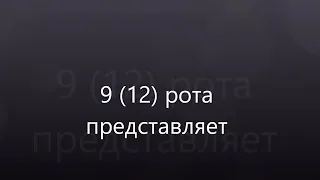 9 (12) рота
представляет